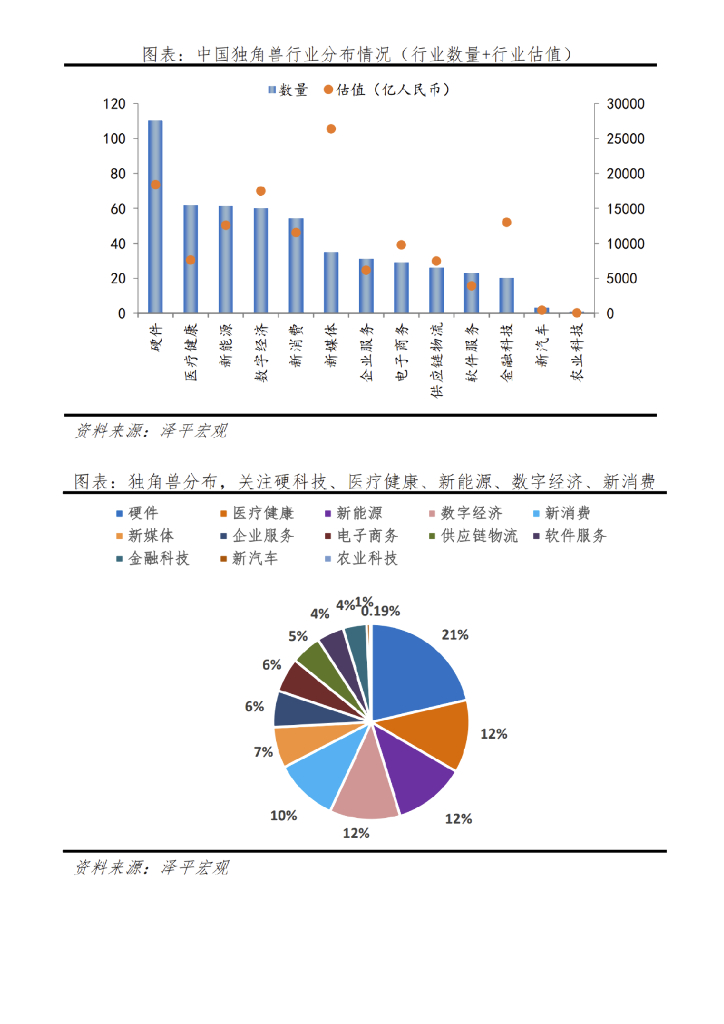 图表：中国独角兽行业分布情况（行业数量+行业估值）

数量 估值（亿人民币）

120
100
80
60
40
20
0

30000
25000
20000
15000
10000
5000
0

硬件
医疗健康
新能源
数字经济
新消费
新媒体
企业服务
电子商务
供应链物流
软件服务
金融科技
新汽车
农业科技

资料来源：泽平宏观

图表：独角兽分布，关注硬科技、医疗健康、新能源、数字经济、新消费

硬件
医疗健康
新能源
数字经济
新消费
新媒体
企业服务
电子商务
供应链物流
软件服务
金融科技
新汽车
农业科技

21%
12%
12%
12%
10%
7%
6%
6%
5%
4%
4%
1%
0.19%

资料来源：泽平宏观